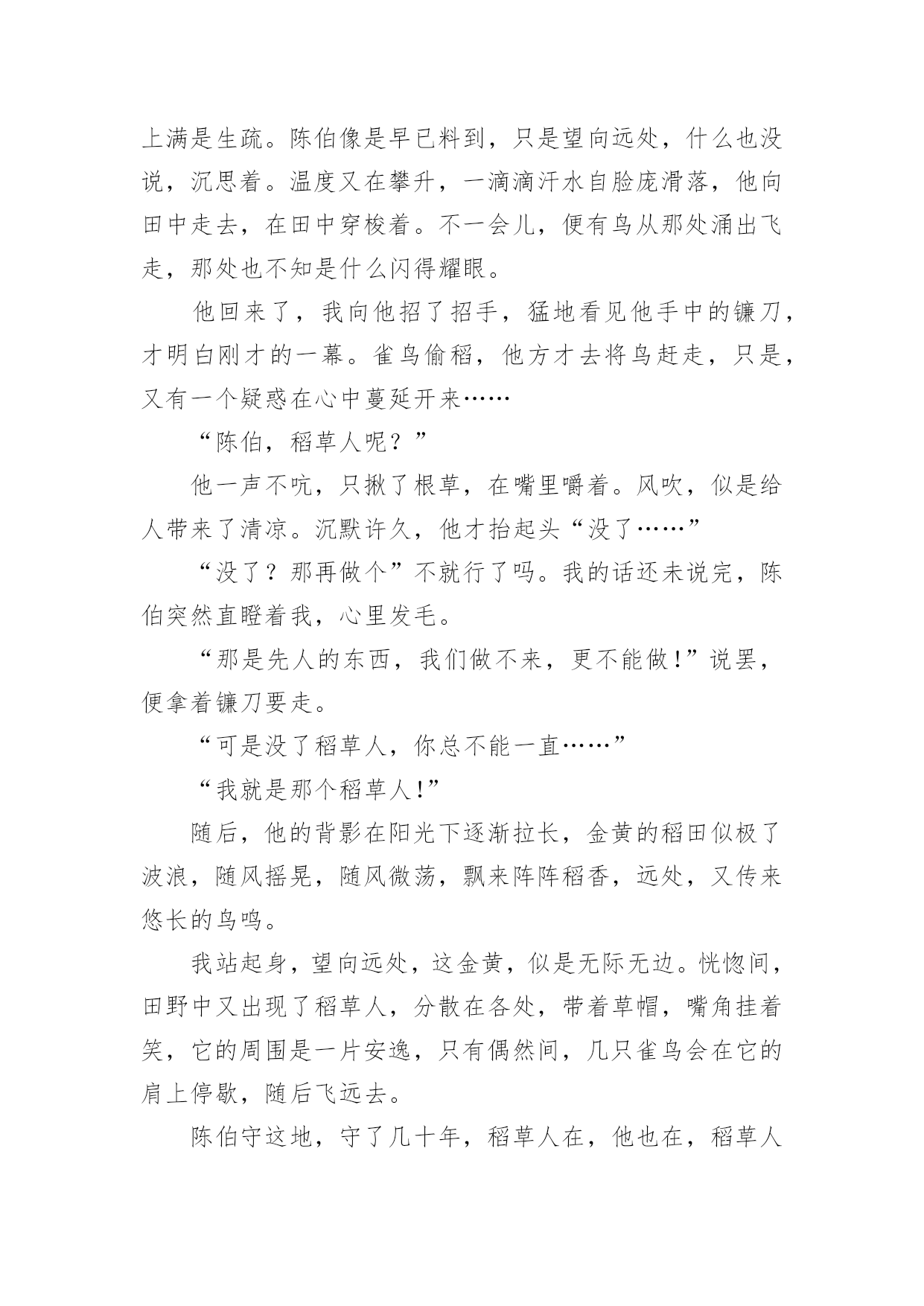 上满是生疏。陈伯像是早已料到，只是望向远处，什么也没说，沉思着。温度又在攀升，一滴滴汗水自脸庞滑落，他向田中走去，在田中穿梭着。不一会儿，便有鸟从那处涌出飞走，那处也不知是什么闪得耀眼。

他回来了，我向他招了招手，猛地看见他手中的镰刀，才明白刚才的一幕。雀鸟偷稻，他方才去将鸟赶走，只是，又有一个疑惑在心中蔓延开来……

“陈伯，稻草人呢？”

他一声不吭，只揪了根草，在嘴里嚼着。风吹，似是给人带来了清凉。沉默许久，他才抬起头“没了……”

“没了？那再做个”不就行了吗。我的话还未说完，陈伯突然直瞪着我，心里发毛。

“那是先人的东西，我们做不来，更不能做!”说罢，便拿着镰刀要走。

“可是没了稻草人，你总不能一直……”

“我就是那个稻草人!”

随后，他的背影在阳光下逐渐拉长，金黄的稻田似极了波浪，随风摇晃，随风微荡，飘来阵阵稻香，远处，又传来悠长的鸟鸣。

我站起身，望向远处，这金黄，似是无际无边。恍惚间，田野中又出现了稻草人，分散在各处，带着草帽，嘴角挂着笑，它的周围是一片安逸，只有偶然间，几只雀鸟会在它的肩上停歇，随后飞远去。

陈伯守这地，守了几十年，稻草人在，他也在，稻草人